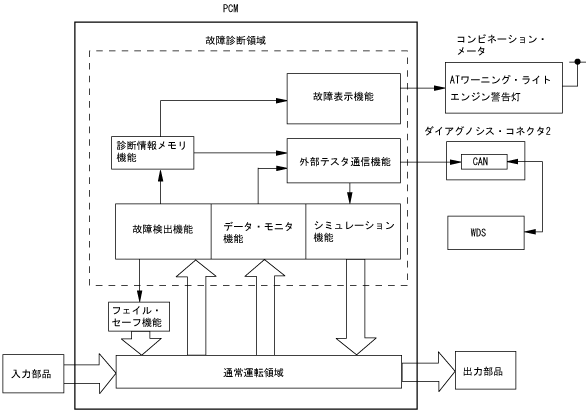 PCM

故障診断領域

コンビネーション・メータ

ATワーニング・ライト
エンジン警告灯

故障表示機能

ダイアグノシス・コネクタ2

診断情報メモリ機能

外部テスタ通信機能

CAN

故障検出機能

データ・モニタ機能

シミュレーション機能

WDS

フェイル・セーフ機能

入力部品

通常運転領域

出力部品